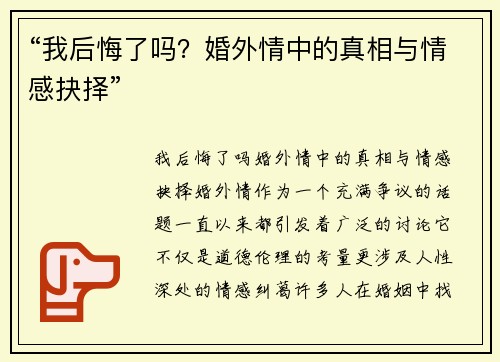 “我后悔了吗？婚外情中的真相与情感抉择”

我后悔了吗婚外情中的真相与情感抉择婚外情作为一个充满争议的话题一直以来都引发着广泛的讨论它不仅是道德伦理的考量更涉及人性深处的情感纠葛许多人在婚姻中找